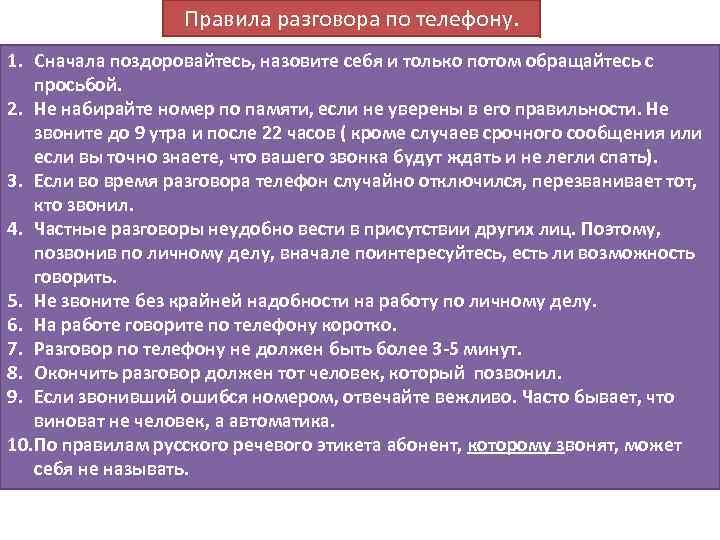 Правила разговора по телефону.

1. Сначала поздоровайтесь, назовите себя и только потом обращайтесь с просьбой.
2. Не набирайте номер по памяти, если не уверены в его правильности. Не звоните до 9 утра и после 22 часов ( кроме случаев срочного сообщения или если вы точно знаете, что вашего звонка будут ждать и не легли спать).
3. Если во время разговора телефон случайно отключился, перезванивает тот, кто звонил.
4. Частные разговоры неудобно вести в присутствии других лиц. Поэтому, позвонив по личному делу, вначале поинтересуйтесь, есть ли возможность говорить.
5. Не звоните без крайней надобности на работу по личному делу.
6. На работе говорите по телефону коротко.
7. Разговор по телефону не должен быть более 3-5 минут.
8. Окончить разговор должен тот человек, который позвонил.
9. Если звонивший ошибся номером, отвечайте вежливо. Часто бывает, что виноват не человек, а автоматика.
10. По правилам русского речевого этикета абонент, которому звонят, может себя не называть.